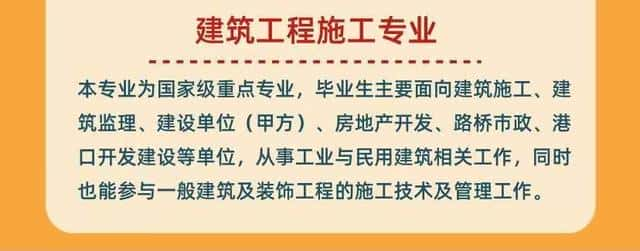 建筑工程施工专业

本专业为国家级重点专业，毕业生主要面向建筑施工、建筑监理、建设单位（甲方）、房地产开发、路桥市政、港口开发建设等单位，从事工业与民用建筑相关工作，同时也能参与一般建筑及装饰工程的施工技术及管理工作。